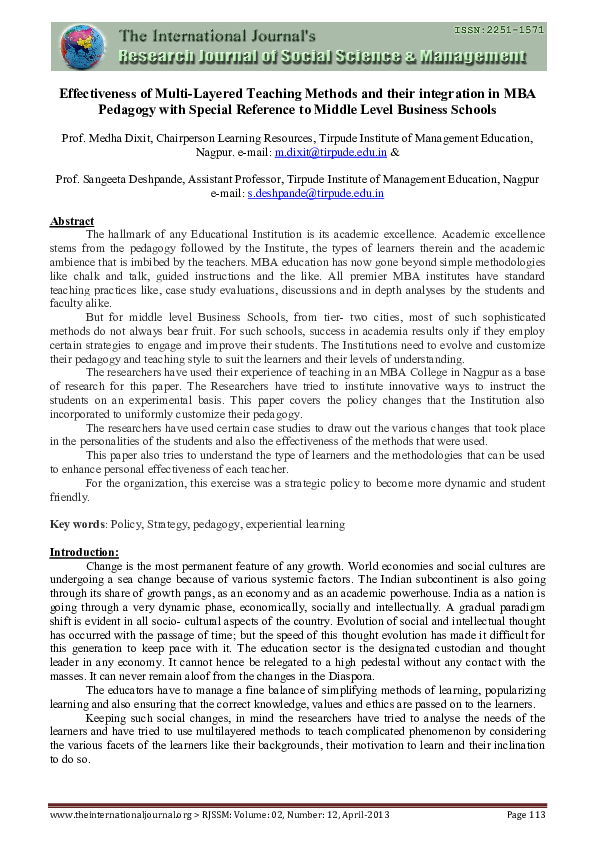 ISSN:2251-1571

The International Journal's
Research Journal of Social Science & Management

Effectiveness of Multi-Layered Teaching Methods and their integration in MBA Pedagogy with Special Reference to Middle Level Business Schools

Prof. Medha Dixit, Chairperson Learning Resources, Tirpude Institute of Management Education, Nagpur. e-mail: m.dixit@tirpude.edu.in &

Prof. Sangeeta Deshpande, Assistant Professor, Tirpude Institute of Management Education, Nagpur e-mail: s.deshpande@tirpude.edu.in

Abstract

The hallmark of any Educational Institution is its academic excellence. Academic excellence stems from the pedagogy followed by the Institute, the types of learners therein and the academic ambience that is imbibed by the teachers. MBA education has now gone beyond simple methodologies like chalk and talk, guided instructions and the like. All premier MBA institutes have standard teaching practices like, case study evaluations, discussions and in depth analyses by the students and faculty alike.

But for middle level Business Schools, from tier- two cities, most of such sophisticated methods do not always bear fruit. For such schools, success in academia results only if they employ certain strategies to engage and improve their students. The Institutions need to evolve and customize their pedagogy and teaching style to suit the learners and their levels of understanding.

The researchers have used their experience of teaching in an MBA College in Nagpur as a base of research for this paper. The Researchers have tried to institute innovative ways to instruct the students on an experimental basis. This paper covers the policy changes that the Institution also incorporated to uniformly customize their pedagogy.

The researchers have used certain case studies to draw out the various changes that took place in the personalities of the students and also the effectiveness of the methods that were used.

This paper also tries to understand the type of learners and the methodologies that can be used to enhance personal effectiveness of each teacher.

For the organization, this exercise was a strategic policy to become more dynamic and student friendly.

Key words: Policy, Strategy, pedagogy, experiential learning

Introduction:

Change is the most permanent feature of any growth. World economies and social cultures are undergoing a sea change because of various systemic factors. The Indian subcontinent is also going through its share of growth pangs, as an economy and as an academic powerhouse. India as a nation is going through a very dynamic phase, economically, socially and intellectually. A gradual paradigm shift is evident in all socio- cultural aspects of the country. Evolution of social and intellectual thought has occurred with the passage of time; but the speed of this thought evolution has made it difficult for this generation to keep pace with it. The education sector is the designated custodian and thought leader in any economy. It cannot hence be relegated to a high pedestal without any contact with the masses. It can never remain aloof from the changes in the Diaspora.

The educators have to manage a fine balance of simplifying methods of learning, popularizing learning and also ensuring that the correct knowledge, values and ethics are passed on to the learners.

Keeping such social changes, in mind the researchers have tried to analyse the needs of the learners and have tried to use multilayered methods to teach complicated phenomenon by considering the various facets of the learners like their backgrounds, their motivation to learn and their inclination to do so.

www.theinternationaljournal.org > RJSSM: Volume: 02, Number: 12, April-2013 Page 113